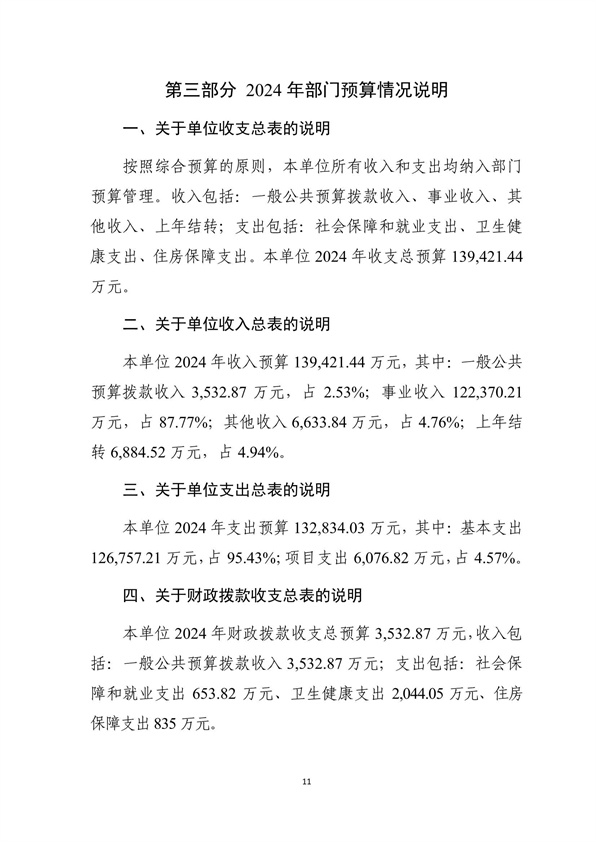 第三部分 2024 年部门预算情况说明

一、关于单位收支总表的说明

按照综合预算的原则，本单位所有收入和支出均纳入部门预算管理。收入包括：一般公共预算拨款收入、事业收入、其他收入、上年结转；支出包括：社会保障和就业支出、卫生健康支出、住房保障支出。本单位 2024 年收支总预算 139,421.44 万元。

二、关于单位收入总表的说明

本单位 2024 年收入预算 139,421.44 万元，其中：一般公共预算拨款收入 3,532.87 万元，占 2.53%；事业收入 122,370.21 万元，占 87.77%；其他收入 6,633.84 万元，占 4.76%；上年结转 6,884.52 万元，占 4.94%。

三、关于单位支出总表的说明

本单位 2024 年支出预算 132,834.03 万元，其中：基本支出 126,757.21 万元，占 95.43%；项目支出 6,076.82 万元，占 4.57%。

四、关于财政拨款收支总表的说明

本单位 2024 年财政拨款收支总预算 3,532.87 万元，收入包括：一般公共预算拨款收入 3,532.87 万元；支出包括：社会保障和就业支出 653.82 万元、卫生健康支出 2,044.05 万元、住房保障支出 835 万元。

11